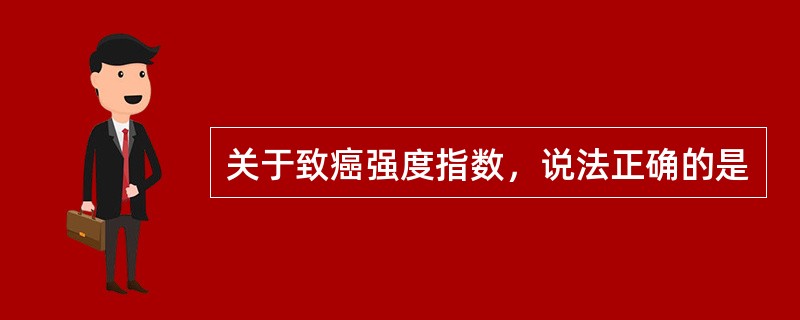 关于致癌强度指数，说法正确的是